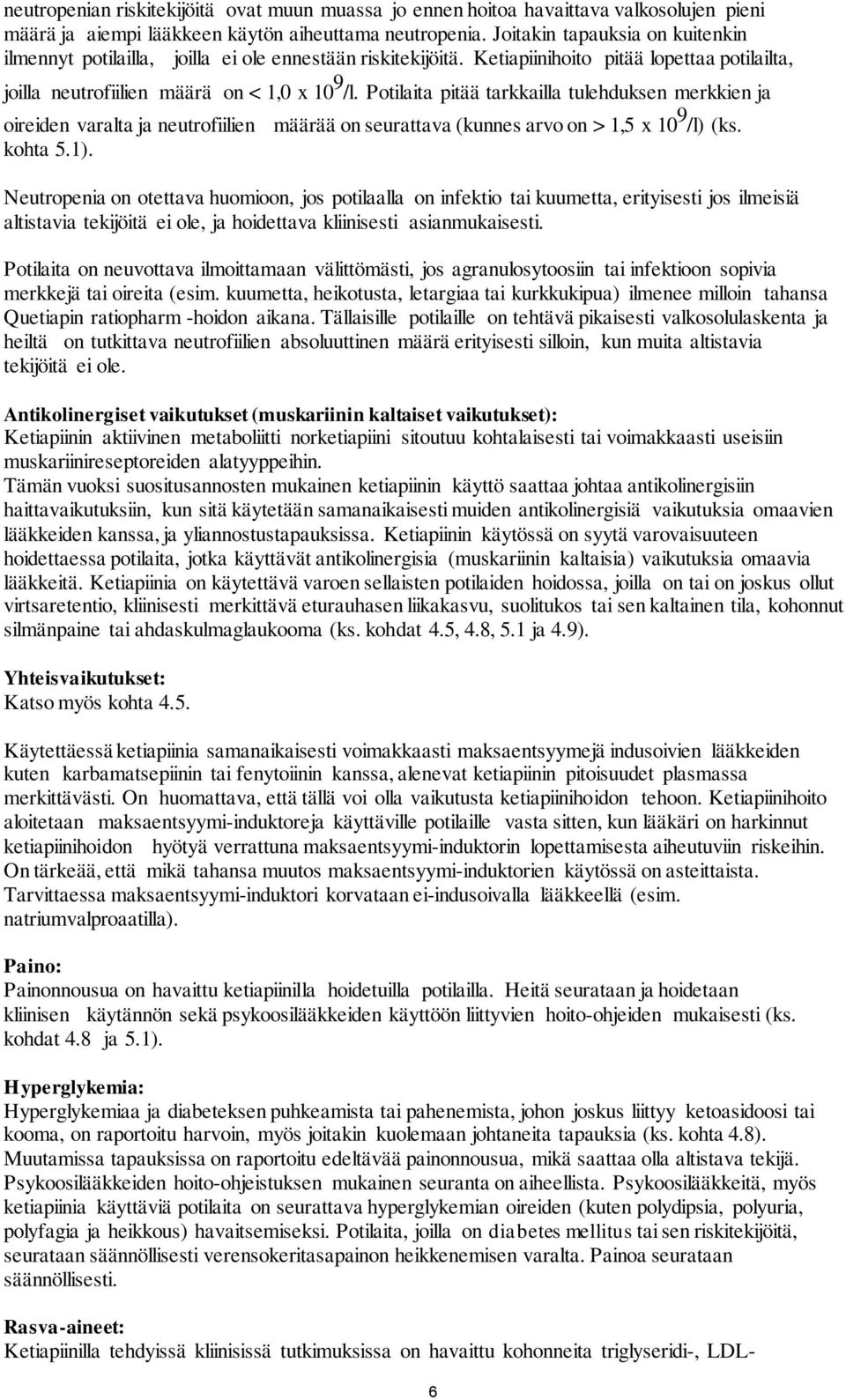 neutropenian riskitekijöitä ovat muun muassa jo ennen hoitoa havaittava valkosolujen pieni määrä ja aiempi lääkkeen käytön aiheuttama neutropenia. Joitakin tapauksia on kuitenkin ilmennyt potilailla, joilla ei ole ennestään riskitekijöitä. Ketiapiinihoito pitää lopettaa potilailta, joilla neutrofiilien määrä on < 1,0 x $10^9$/l. Potilaita pitää tarkkailla tulehduksen merkkien ja oireiden varalta ja neutrofiilien määrää on seurattava (kunnes arvo on > 1,5 x $10^9$/l) (ks. kohta 5.1).

Neutropenia on otettava huomioon, jos potilaalla on infektio tai kuumetta, erityisesti jos ilmeisiä altistavia tekijöitä ei ole, ja hoidettava kliinisesti asianmukaisesti.

Potilaita on neuvottava ilmoittamaan välittömästi, jos agranulosytoosiin tai infektioon sopivia merkkejä tai oireita (esim. kuumetta, heikotusta, letargiaa tai kurkkukipua) ilmenee milloin tahansa Quetiapin ratiopharm -hoidon aikana. Tällaisille potilaille on tehtävä pikaisesti valkosolulaskenta ja heiltä on tutkittava neutrofiilien absoluuttinen määrä erityisesti silloin, kun muita altistavia tekijöitä ei ole.

Antikolinergiset vaikutukset (muskariinin kaltaiset vaikutukset):
Ketiapiinin aktiivinen metaboliitti norketiapiini sitoutuu kohtalaisesti tai voimakkaasti useisiin muskariinireseptoreiden alatyyppeihin.
Tämän vuoksi suositusannosten mukainen ketiapiinin käyttö saattaa johtaa antikolinergisiin haittavaikutuksiin, kun sitä käytetään samanaikaisesti muiden antikolinergisiä vaikutuksia omaavien lääkkeiden kanssa, ja yliannostustapauksissa. Ketiapiinin käytössä on syytä varovaisuuteen hoidettaessa potilaita, jotka käyttävät antikolinergisia (muskariinin kaltaisia) vaikutuksia omaavia lääkkeitä. Ketiapiinia on käytettävä varoen sellaisten potilaiden hoidossa, joilla on tai on joskus ollut virtsaretentio, kliinisesti merkittävä eturauhasen liikakasvu, suolitukos tai sen kaltainen tila, kohonnut silmänpaine tai ahdaskulmaglaukooma (ks. kohdat 4.5, 4.8, 5.1 ja 4.9).

Yhteisvaikutukset:
Katso myös kohta 4.5.

Käytettäessä ketiapiinia samanaikaisesti voimakkaasti maksaentsyymejä indusoivien lääkkeiden kuten karbamatsepiinin tai fenytoiinin kanssa, alenevat ketiapiinin pitoisuudet plasmassa merkittävästi. On huomattava, että tällä voi olla vaikutusta ketiapiinihoidon tehoon. Ketiapiinihoito aloitetaan maksaentsyymi-induktoreja käyttäville potilaille vasta sitten, kun lääkäri on harkinnut ketiapiinihoidon hyötyä verrattuna maksaentsyymi-induktorin lopettamisesta aiheutuviin riskeihin. On tärkeää, että mikä tahansa muutos maksaentsyymi-induktorien käytössä on asteittaista. Tarvittaessa maksaentsyymi-induktori korvataan ei-indusoivalla lääkkeellä (esim. natriumvalproaatilla).

Paino:
Painonnousua on havaittu ketiapiinilla hoidetuilla potilailla. Heitä seurataan ja hoidetaan kliinisen käytännön sekä psykoosilääkkeiden käyttöön liittyvien hoito-ohjeiden mukaisesti (ks. kohdat 4.8 ja 5.1).

Hyperglykemia:
Hyperglykemiaa ja diabeteksen puhkeamista tai pahenemista, johon joskus liittyy ketoasidoosi tai kooma, on raportoitu harvoin, myös joitakin kuolemaan johtaneita tapauksia (ks. kohta 4.8). Muutamissa tapauksissa on raportoitu edeltävää painonnousua, mikä saattaa olla altistava tekijä. Psykoosilääkkeiden hoito-ohjeistuksen mukainen seuranta on aiheellista. Psykoosilääkkeitä, myös ketiapiinia käyttäviä potilaita on seurattava hyperglykemian oireiden (kuten polydipsia, polyuria, polyfagia ja heikkous) havaitsemiseksi. Potilaita, joilla on diabetes mellitus tai sen riskitekijöitä, seurataan säännöllisesti verensokeritasapainon heikkenemisen varalta. Painoa seurataan säännöllisesti.

Rasva-aineet:
Ketiapiinilla tehdyissä kliinisissä tutkimuksissa on havaittu kohonneita triglyseridi-, LDL-

6